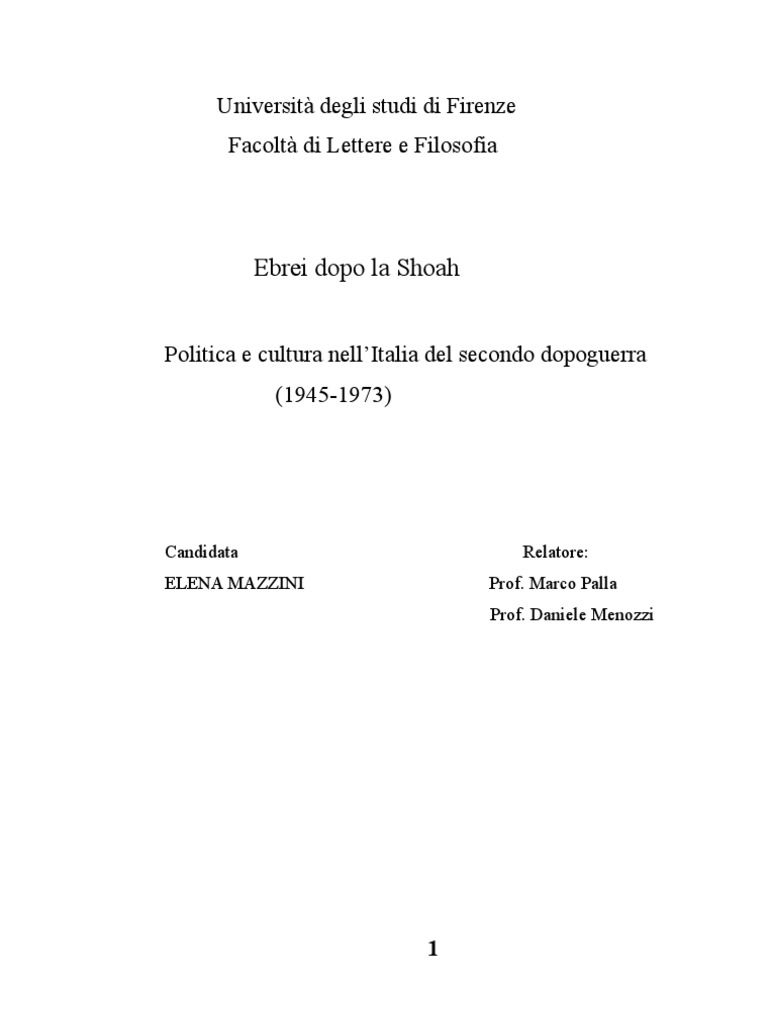 Università degli studi di Firenze
Facoltà di Lettere e Filosofia

Ebrei dopo la Shoah

Politica e cultura nell'Italia del secondo dopoguerra
(1945-1973)

Candidata
ELENA MAZZINI

Relatore:
Prof. Marco Palla
Prof. Daniele Menozzi

1